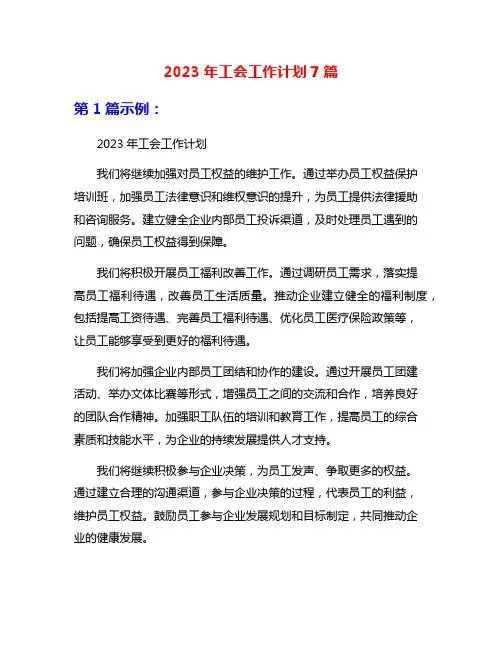 2023 年工会工作计划 7 篇

第 1 篇示例：

2023 年工会工作计划

我们将继续加强对员工权益的维护工作。通过举办员工权益保护培训班，加强员工法律意识和维权意识的提升，为员工提供法律援助和咨询服务。建立健全企业内部员工投诉渠道，及时处理员工遇到的问题，确保员工权益得到保障。

我们将积极开展员工福利改善工作。通过调研员工需求，落实提高员工福利待遇，改善员工生活质量。推动企业建立健全的福利制度，包括提高工资待遇、完善员工福利待遇、优化员工医疗保险政策等，让员工能够享受到更好的福利待遇。

我们将加强企业内部员工团结和协作的建设。通过开展员工团建活动、举办文体比赛等形式，增强员工之间的交流和合作，培养良好的团队合作精神。加强职工队伍的培训和教育工作，提高员工的综合素质和技能水平，为企业的持续发展提供人才支持。

我们将继续积极参与企业决策，为员工发声、争取更多的权益。通过建立合理的沟通渠道，参与企业决策的过程，代表员工的利益，维护员工权益。鼓励员工参与企业发展规划和目标制定，共同推动企业的健康发展。